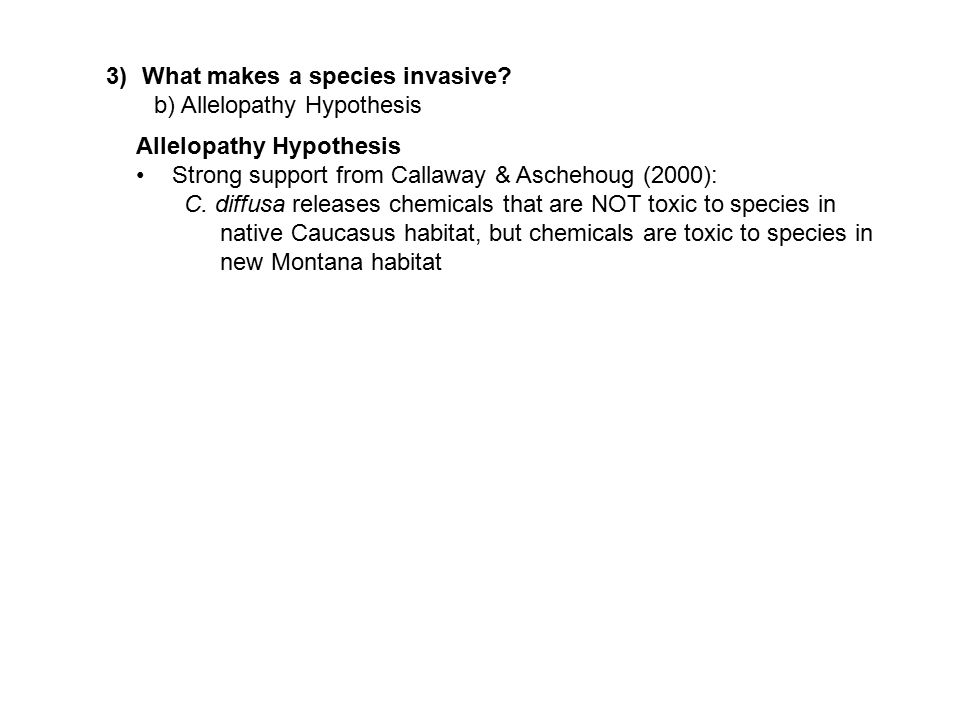 3) What makes a species invasive?
b) Allelopathy Hypothesis

Allelopathy Hypothesis
• Strong support from Callaway & Aschehoug (2000):
C. diffusa releases chemicals that are NOT toxic to species in native Caucasus habitat, but chemicals are toxic to species in new Montana habitat